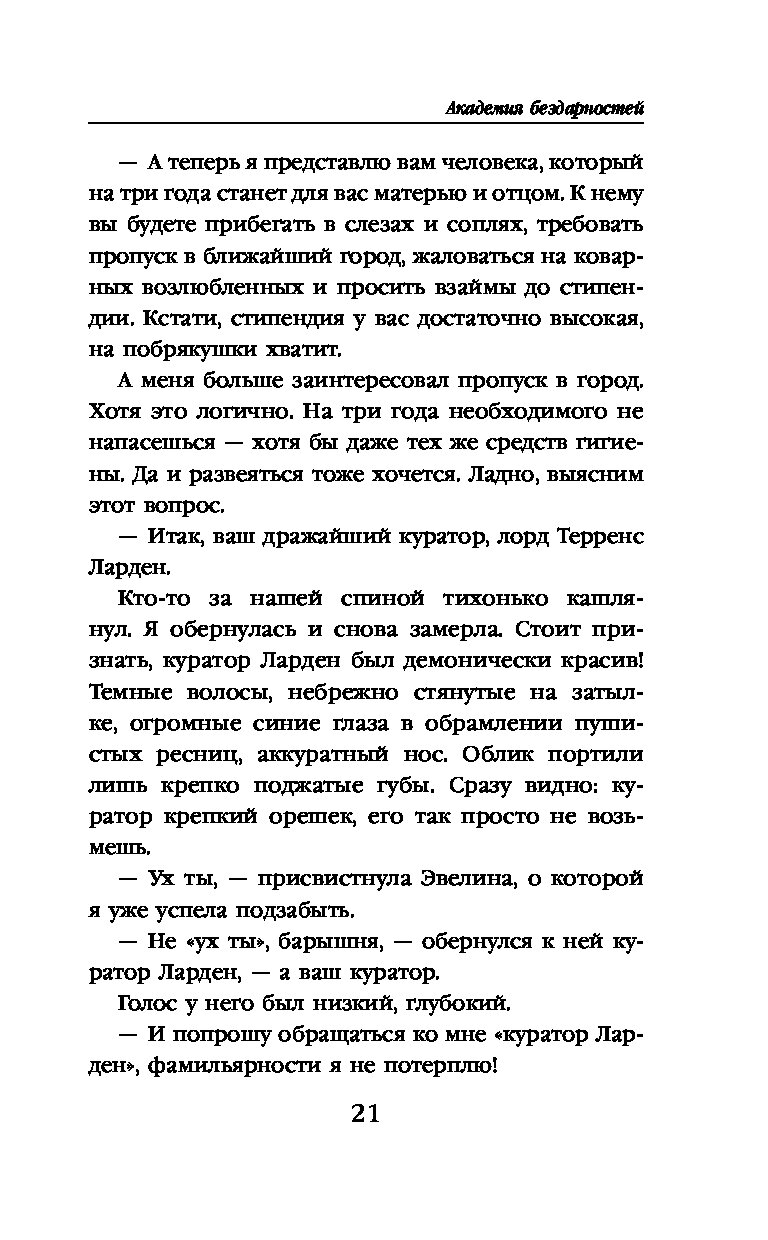 Академия бездарностей

— А теперь я представлю вам человека, который на три года станет для вас матерью и отцом. К нему вы будете прибегать в слезах и соплях, требовать пропуск в ближайший город, жаловаться на коварных возлюбленных и просить взаймы до стипендии. Кстати, стипендия у вас достаточно высокая, на побрякушки хватит.

А меня больше заинтересовал пропуск в город. Хотя это логично. На три года необходимого не напасешься — хотя бы даже тех же средств гигиены. Да и развеяться тоже хочется. Ладно, выясним этот вопрос.

— Итак, ваш дражайший куратор, лорд Терренс Ларден.

Кто-то за нашей спиной тихонько кашлянул. Я обернулась и снова замерла. Стоит признать, куратор Ларден был демонически красив! Темные волосы, небрежно стянутые на затылке, огромные синие глаза в обрамлении пушистых ресниц, аккуратный нос. Облик портили лишь крепко поджатые губы. Сразу видно: куратор крепкий орешек, его так просто не возьмешь.

— Ух ты, — присвистнула Эвелина, о которой я уже успела подзабыть.

— Не «ух ты», барышня, — обернулся к ней куратор Ларден, — а ваш куратор.

Голос у него был низкий, глубокий.

— И попрошу обращаться ко мне «куратор Ларден», фамильярности я не потерплю!

21